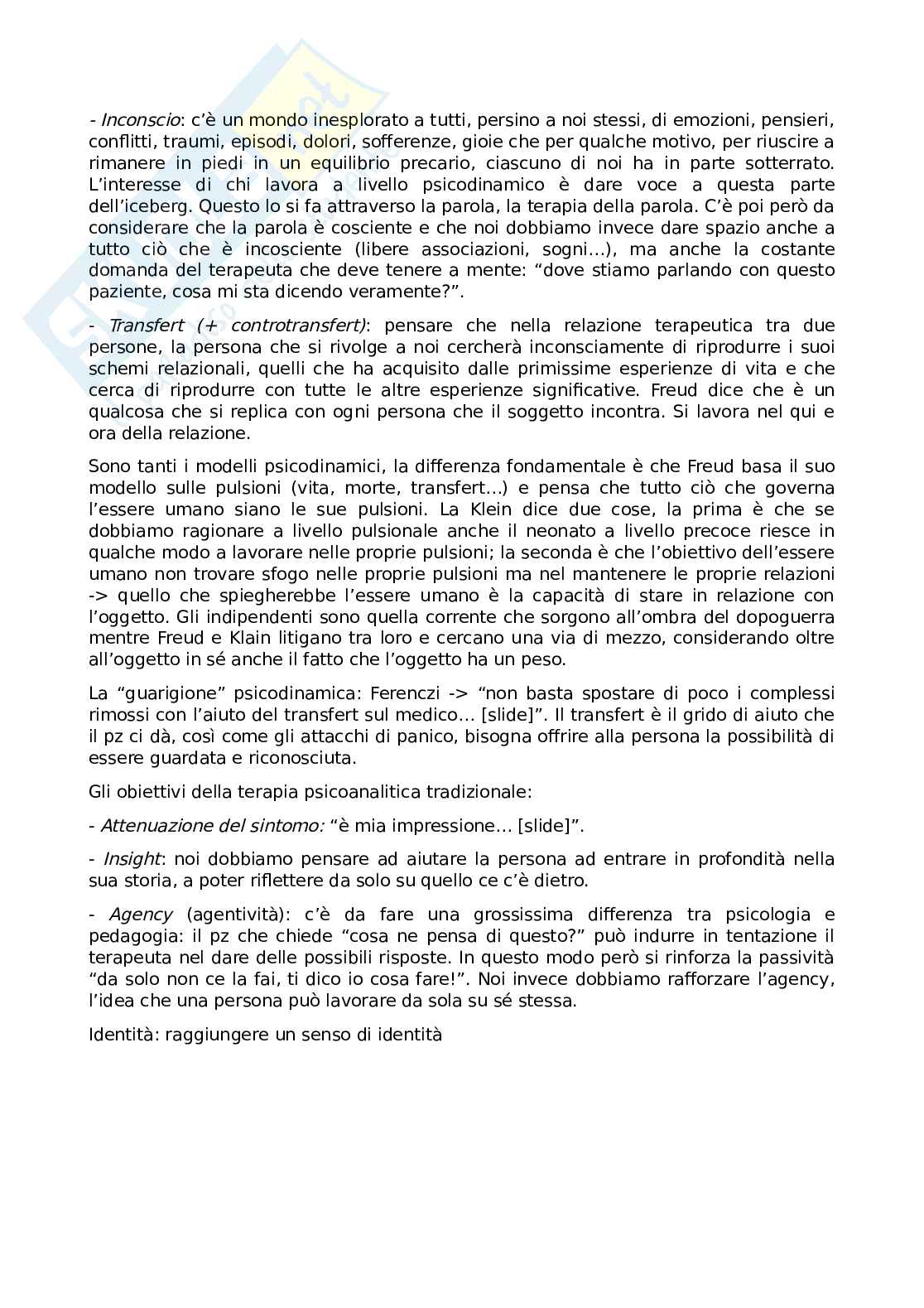 - Inconscio: c'è un mondo inesplorato a tutti, persino a noi stessi, di emozioni, pensieri, conflitti, traumi, episodi, dolori, sofferenze, gioie che per qualche motivo, per riuscire a rimanere in piedi in un equilibrio precario, ciascuno di noi ha in parte sotterrato. L'interesse di chi lavora a livello psicodinamico è dare voce a questa parte dell'iceberg. Questo lo si fa attraverso la parola, la terapia della parola. C'è poi però da considerare che la parola è cosciente e che noi dobbiamo invece dare spazio anche a tutto ciò che è incosciente (libere associazioni, sogni…), ma anche la costante domanda del terapeuta che deve tenere a mente: "dove stiamo parlando con questo paziente, cosa mi sta dicendo veramente?".

- Transfert (+ controtransfert): pensare che nella relazione terapeutica tra due persone, la persona che si rivolge a noi cercherà inconsciamente di riprodurre i suoi schemi relazionali, quelli che ha acquisito dalle primissime esperienze di vita e che cerca di riprodurre con tutte le altre esperienze significative. Freud dice che è un qualcosa che si replica con ogni persona che il soggetto incontra. Si lavora nel qui e ora della relazione.

Sono tanti i modelli psicodinamici, la differenza fondamentale è che Freud basa il suo modello sulle pulsioni (vita, morte, transfert…) e pensa che tutto ciò che governa l'essere umano siano le sue pulsioni. La Klein dice due cose, la prima è che se dobbiamo ragionare a livello pulsionale anche il neonato a livello precoce riesce in qualche modo a lavorare nelle proprie pulsioni; la seconda è che l'obiettivo dell'essere umano non trovare sfogo nelle proprie pulsioni ma nel mantenere le proprie relazioni -> quello che spiegherebbe l'essere umano è la capacità di stare in relazione con l'oggetto. Gli indipendenti sono quella corrente che sorgono all'ombra del dopoguerra mentre Freud e Klain litigano tra loro e cercano una via di mezzo, considerando oltre all'oggetto in sé anche il fatto che l'oggetto ha un peso.

La "guarigione" psicodinamica: Ferenczi -> "non basta spostare di poco i complessi rimossi con l'aiuto del transfert sul medico… [slide]". Il transfert è il grido di aiuto che il pz ci dà, così come gli attacchi di panico, bisogna offrire alla persona la possibilità di essere guardata e riconosciuta.

Gli obiettivi della terapia psicoanalitica tradizionale:

- Attenuazione del sintomo: "è mia impressione… [slide]".

- Insight: noi dobbiamo pensare ad aiutare la persona ad entrare in profondità nella sua storia, a poter riflettere da solo su quello ce c'è dietro.

- Agency (agentività): c'è da fare una grossissima differenza tra psicologia e pedagogia: il pz che chiede "cosa ne pensa di questo?" può indurre in tentazione il terapeuta nel dare delle possibili risposte. In questo modo però si rinforza la passività "da solo non ce la fai, ti dico io cosa fare!". Noi invece dobbiamo rafforzare l'agency, l'idea che una persona può lavorare da sola su sé stessa.

Identità: raggiungere un senso di identità